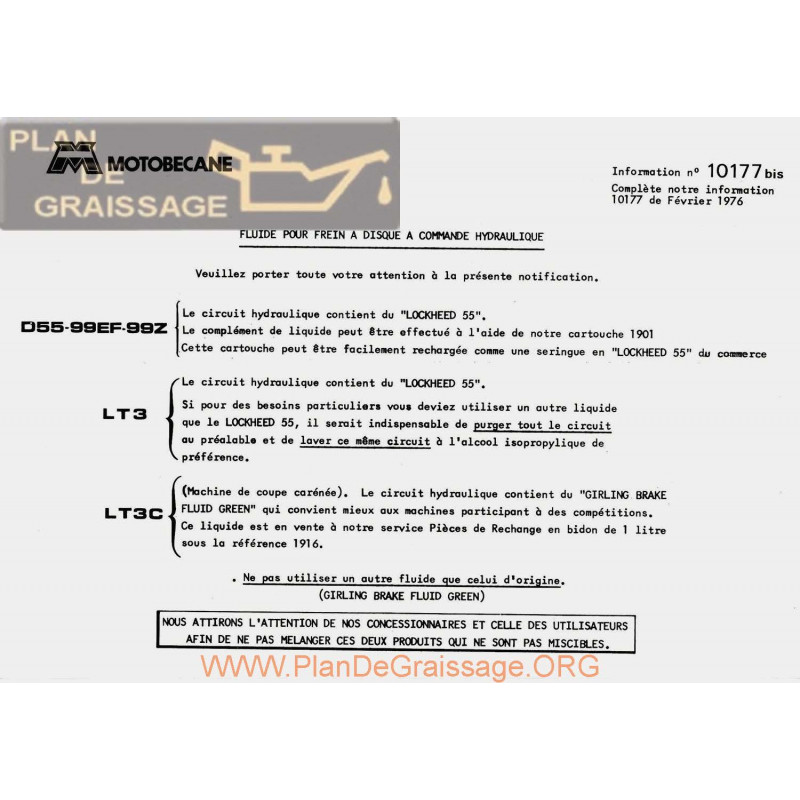 PLAN DE GRAISSAGE

MOTOBECANE

Information nº 10177 bis
Complète notre information 10177 de Février 1976

FLUIDE POUR FREIN A DISQUE A COMMANDE HYDRAULIQUE

Veuillez porter toute votre attention à la présente notification.

D55-99EF-99Z

Le circuit hydraulique contient du "LOCKHEED 55".
Le complément de liquide peut être effectué à l'aide de notre cartouche 1901
Cette cartouche peut être facilement rechargée comme une seringue en "LOCKHEED 55" du commerce

LT3

Le circuit hydraulique contient du "LOCKHEED 55".
Si pour des besoins particuliers vous deviez utiliser un autre liquide que le LOCKHEED 55, il serait indispensable de purger tout le circuit au préalable et de laver ce même circuit à l'alcool isopropylique de préférence.

LT3C

(Machine de coupe carénée). Le circuit hydraulique contient du "GIRLING BRAKE FLUID GREEN" qui convient mieux aux machines participant à des compétitions.
Ce liquide est en vente à notre service Pièces de Rechange en bidon de 1 litre sous la référence 1916.

. Ne pas utiliser un autre fluide que celui d'origine.
(GIRLING BRAKE FLUID GREEN)

NOUS ATTIRONS L'ATTENTION DE NOS CONCESSIONNAIRES ET CELLE DES UTILISATEURS AFIN DE NE PAS MELANGER CES DEUX PRODUITS QUI NE SONT PAS MISCIBLES.

WWW.PlanDeGraissage.ORG